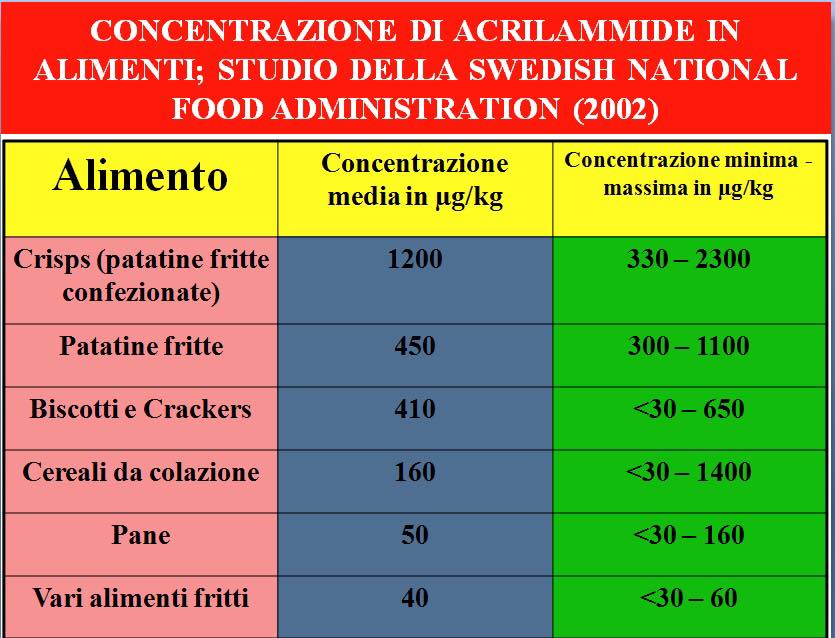 CONCENTRAZIONE DI ACRILAMMIDE IN ALIMENTI; STUDIO DELLA SWEDISH NATIONAL FOOD ADMINISTRATION (2002)

| Alimento | Concentrazione media in µg/kg | Concentrazione minima - massima in µg/kg |
|---|---|---|
| Crisps (patatine fritte confezionate) | 1200 | 330 – 2300 |
| Patatine fritte | 450 | 300 – 1100 |
| Biscotti e Crackers | 410 | <30 – 650 |
| Cereali da colazione | 160 | <30 – 1400 |
| Pane | 50 | <30 – 160 |
| Vari alimenti fritti | 40 | <30 – 60 |